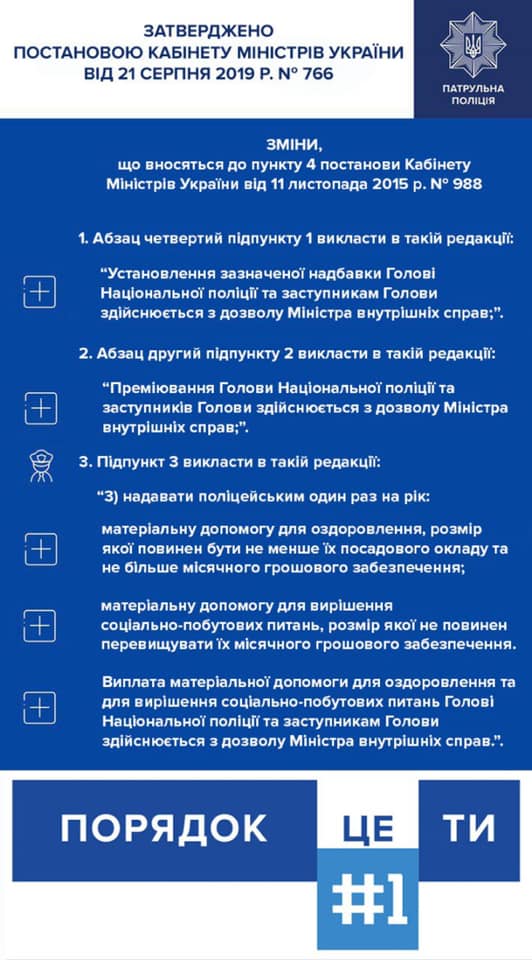 ЗАТВЕРДЖЕНО
ПОСТАНОВОЮ КАБІНЕТУ МІНІСТРІВ УКРАЇНИ
ВІД 21 СЕРПНЯ 2019 Р. № 766

ПАТРУЛЬНА ПОЛІЦІЯ

ЗМІНИ,
що вносяться до пункту 4 постанови Кабінету Міністрів України від 11 листопада 2015 р. № 988

1. Абзац четвертий підпункту 1 викласти в такій редакції:

"Установлення зазначеної надбавки Голові Національної поліції та заступникам Голови здійснюється з дозволу Міністра внутрішніх справ;".

2. Абзац другий підпункту 2 викласти в такій редакції:

"Преміювання Голови Національної поліції та заступників Голови здійснюється з дозволу Міністра внутрішніх справ;".

3. Підпункт 3 викласти в такій редакції:

"3) надавати поліцейським один раз на рік:

матеріальну допомогу для оздоровлення, розмір якої повинен бути не менше їх посадового окладу та не більше місячного грошового забезпечення;

матеріальну допомогу для вирішення соціально-побутових питань, розмір якої не повинен перевищувати їх місячного грошового забезпечення.

Виплата матеріальної допомоги для оздоровлення та для вирішення соціально-побутових питань Голові Національної поліції та заступникам Голови здійснюється з дозволу Міністра внутрішніх справ.".

ПОРЯДОК ЦЕ ТИ
#1